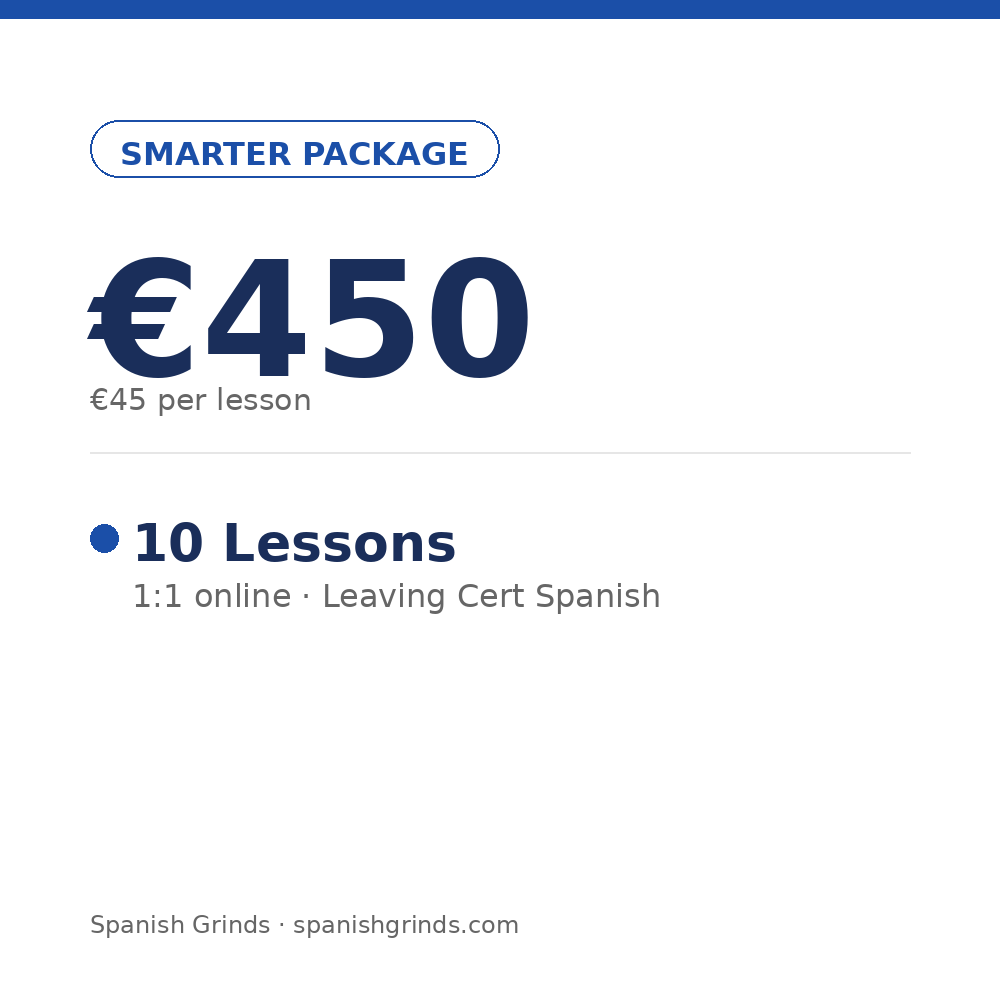 SMARTER PACKAGE

€450

€45 per lesson

• 10 Lessons

1:1 online · Leaving Cert Spanish

Spanish Grinds · spanishgrinds.com